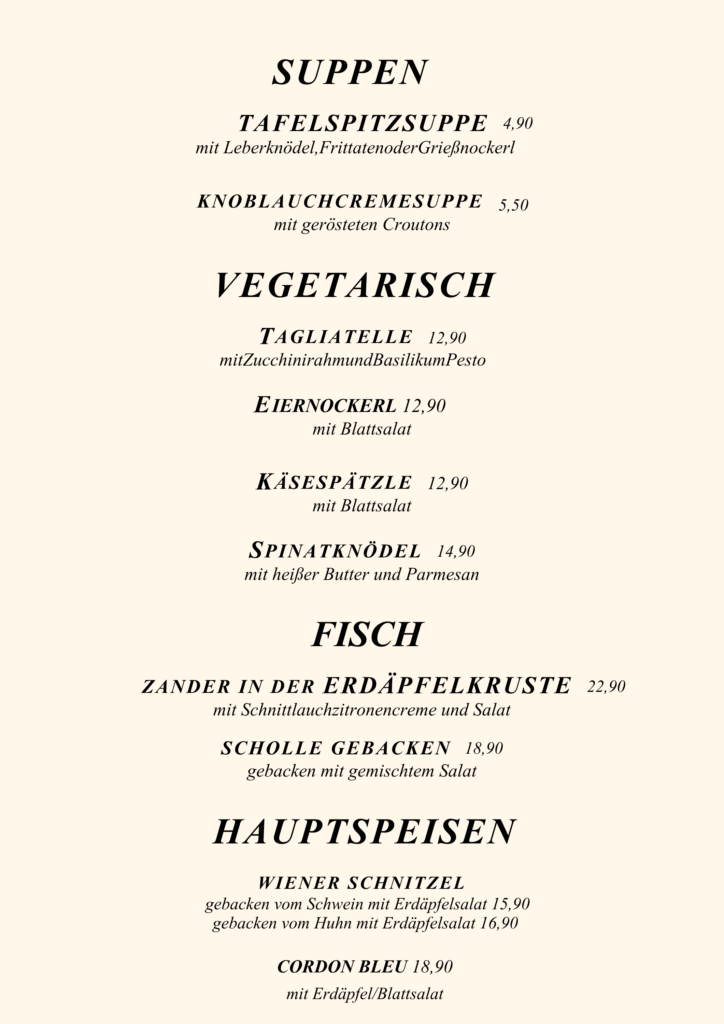 SUPPEN

TAFELSPITZSUPPE 4,90
mit Leberknödel,FrittatenoderGrießnockerl

KNOBLAUCHCREMESUPPE 5,50
mit gerösteten Croutons

VEGETARISCH

TAGLIATELLE 12,90
mitZucchinirahmundBasilikumPesto

EIERNOCKERL 12,90
mit Blattsalat

KÄSESPÄTZLE 12,90
mit Blattsalat

SPINATKNÖDEL 14,90
mit heißer Butter und Parmesan

FISCH

ZANDER IN DER ERDÄPFELKRUSTE 22,90
mit Schnittlauchzitronencreme und Salat

SCHOLLE GEBACKEN 18,90
gebacken mit gemischtem Salat

HAUPTSPEISEN

WIENER SCHNITZEL
gebacken vom Schwein mit Erdäpfelsalat 15,90
gebacken vom Huhn mit Erdäpfelsalat 16,90

CORDON BLEU 18,90
mit Erdäpfel/Blattsalat